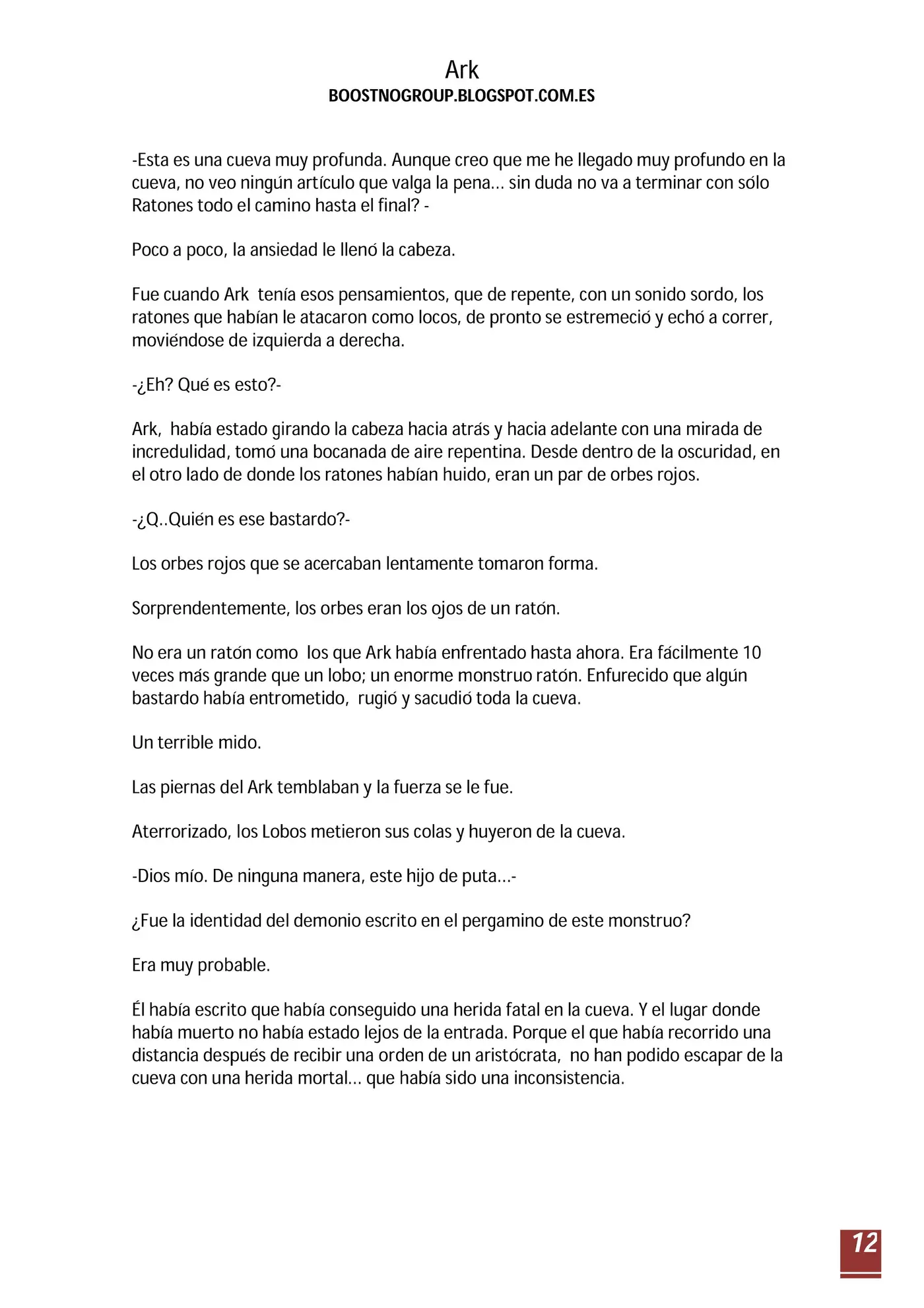 Ark
BOOSTNOGROUP.BLOGSPOT.COM.ES

-Esta es una cueva muy profunda. Aunque creo que me he llegado muy profundo en la cueva, no veo ningún artículo que valga la pena… sin duda no va a terminar con sólo Ratones todo el camino hasta el final? -

Poco a poco, la ansiedad le llenó la cabeza.

Fue cuando Ark tenía esos pensamientos, que de repente, con un sonido sordo, los ratones que habían le atacaron como locos, de pronto se estremeció y echó a correr, moviéndose de izquierda a derecha.

-¿Eh? Qué es esto?-

Ark, había estado girando la cabeza hacia atrás y hacia adelante con una mirada de incredulidad, tomó una bocanada de aire repentina. Desde dentro de la oscuridad, en el otro lado de donde los ratones habían huido, eran un par de orbes rojos.

-¿Q..Quién es ese bastardo?-

Los orbes rojos que se acercaban lentamente tomaron forma.

Sorprendentemente, los orbes eran los ojos de un ratón.

No era un ratón como los que Ark había enfrentado hasta ahora. Era fácilmente 10 veces más grande que un lobo; un enorme monstruo ratón. Enfurecido que algún bastardo había entrometido, rugió y sacudió toda la cueva.

Un terrible mido.

Las piernas del Ark temblaban y la fuerza se le fue.

Aterrorizado, los Lobos metieron sus colas y huyeron de la cueva.

-Dios mío. De ninguna manera, este hijo de puta…-

¿Fue la identidad del demonio escrito en el pergamino de este monstruo?

Era muy probable.

Él había escrito que había conseguido una herida fatal en la cueva. Y el lugar donde había muerto no había estado lejos de la entrada. Porque el que había recorrido una distancia después de recibir una orden de un aristócrata, no han podido escapar de la cueva con una herida mortal… que había sido una inconsistencia.

12